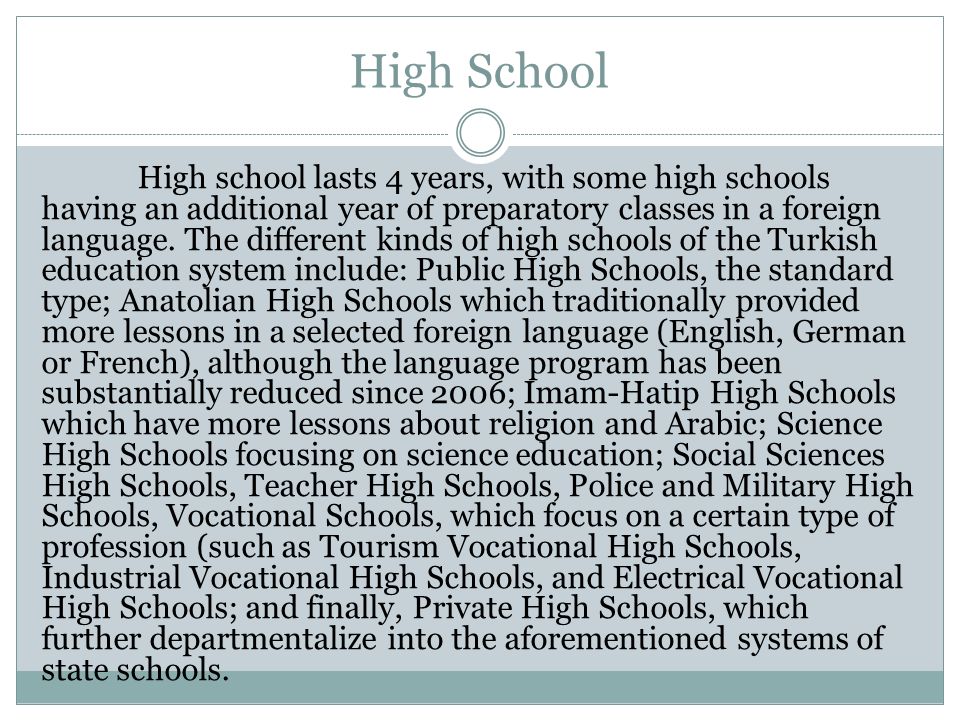 High School

High school lasts 4 years, with some high schools having an additional year of preparatory classes in a foreign language. The different kinds of high schools of the Turkish education system include: Public High Schools, the standard type; Anatolian High Schools which traditionally provided more lessons in a selected foreign language (English, German or French), although the language program has been substantially reduced since 2006; Imam-Hatip High Schools which have more lessons about religion and Arabic; Science High Schools focusing on science education; Social Sciences High Schools, Teacher High Schools, Police and Military High Schools, Vocational Schools, which focus on a certain type of profession (such as Tourism Vocational High Schools, Industrial Vocational High Schools, and Electrical Vocational High Schools; and finally, Private High Schools, which further departmentalize into the aforementioned systems of state schools.